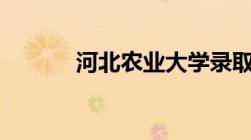 河北农业大学录取